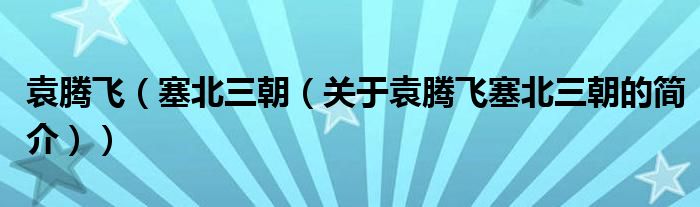 袁腾飞（塞北三朝（关于袁腾飞塞北三朝的简介））